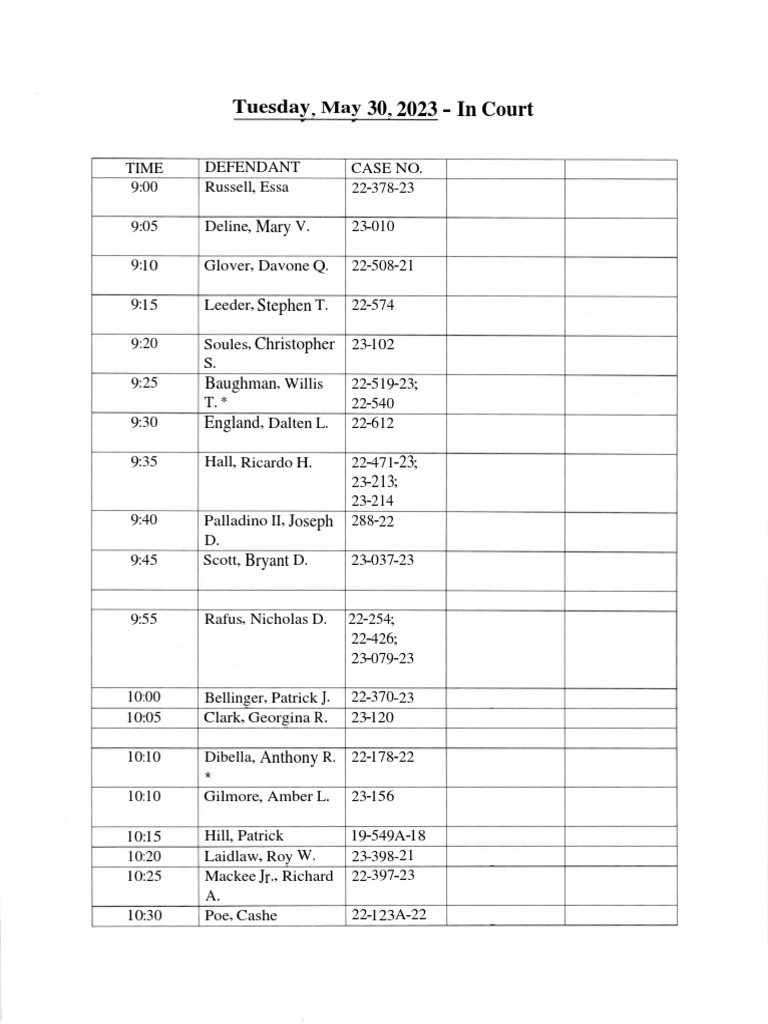 Tuesday, May 30, 2023 - In Court

| TIME | DEFENDANT | CASE NO. | | |
|---|---|---|---|---|
| 9:00 | Russell, Essa | 22-378-23 | | |
| 9:05 | Deline, Mary V. | 23-010 | | |
| 9:10 | Glover, Davone Q. | 22-508-21 | | |
| 9:15 | Leeder, Stephen T. | 22-574 | | |
| 9:20 | Soules, Christopher S. | 23-102 | | |
| 9:25 | Baughman, Willis T. * | 22-519-23; 22-540 | | |
| 9:30 | England, Dalten L. | 22-612 | | |
| 9:35 | Hall, Ricardo H. | 22-471-23; 23-213; 23-214 | | |
| 9:40 | Palladino II, Joseph D. | 288-22 | | |
| 9:45 | Scott, Bryant D. | 23-037-23 | | |
| | | | | |
| 9:55 | Rafus, Nicholas D. | 22-254; 22-426; 23-079-23 | | |
| 10:00 | Bellinger, Patrick J. | 22-370-23 | | |
| 10:05 | Clark, Georgina R. | 23-120 | | |
| | | | | |
| 10:10 | Dibella, Anthony R. * | 22-178-22 | | |
| 10:10 | Gilmore, Amber L. | 23-156 | | |
| 10:15 | Hill, Patrick | 19-549A-18 | | |
| 10:20 | Laidlaw, Roy W. | 23-398-21 | | |
| 10:25 | Mackee Jr., Richard A. | 22-397-23 | | |
| 10:30 | Poe, Cashe | 22-123A-22 | | |